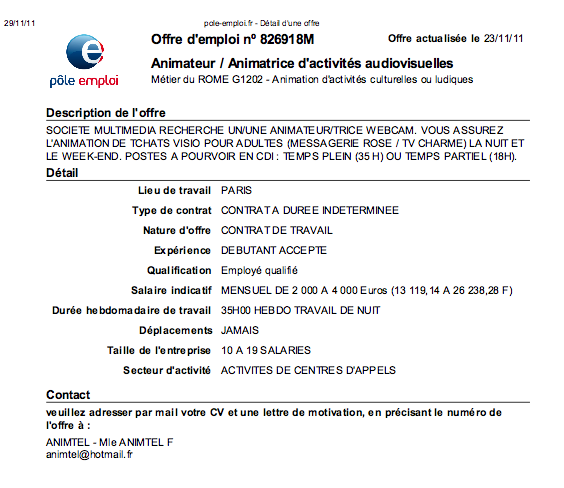 29/11/11

pole-emploi.fr - Détail d'une offre

pôle emploi

Offre d'emploi nº 826918M

Offre actualisée le 23/11/11

Animateur / Animatrice d'activités audiovisuelles

Métier du ROME G1202 - Animation d'activités culturelles ou ludiques

Description de l'offre

SOCIETE MULTIMEDIA RECHERCHE UN/UNE ANIMATEUR/TRICE WEBCAM. VOUS ASSUREZ L'ANIMATION DE TCHATS VISIO POUR ADULTES (MESSAGERIE ROSE / TV CHARME) LA NUIT ET LE WEEK-END. POSTES A POURVOIR EN CDI : TEMPS PLEIN (35 H) OU TEMPS PARTIEL (18H).

Détail

| | |
|---|---|
| Lieu de travail | PARIS |
| Type de contrat | CONTRAT A DUREE INDETERMINEE |
| Nature d'offre | CONTRAT DE TRAVAIL |
| Expérience | DEBUTANT ACCEPTE |
| Qualification | Employé qualifié |
| Salaire indicatif | MENSUEL DE 2 000 A 4 000 Euros (13 119,14 A 26 238,28 F) |
| Durée hebdomadaire de travail | 35H00 HEBDO TRAVAIL DE NUIT |
| Déplacements | JAMAIS |
| Taille de l'entreprise | 10 A 19 SALARIES |
| Secteur d'activité | ACTIVITES DE CENTRES D'APPELS |

Contact

veuillez adresser par mail votre CV et une lettre de motivation, en précisant le numéro de l'offre à :

ANIMTEL - Mle ANIMTEL F
animtel@hotmail.fr